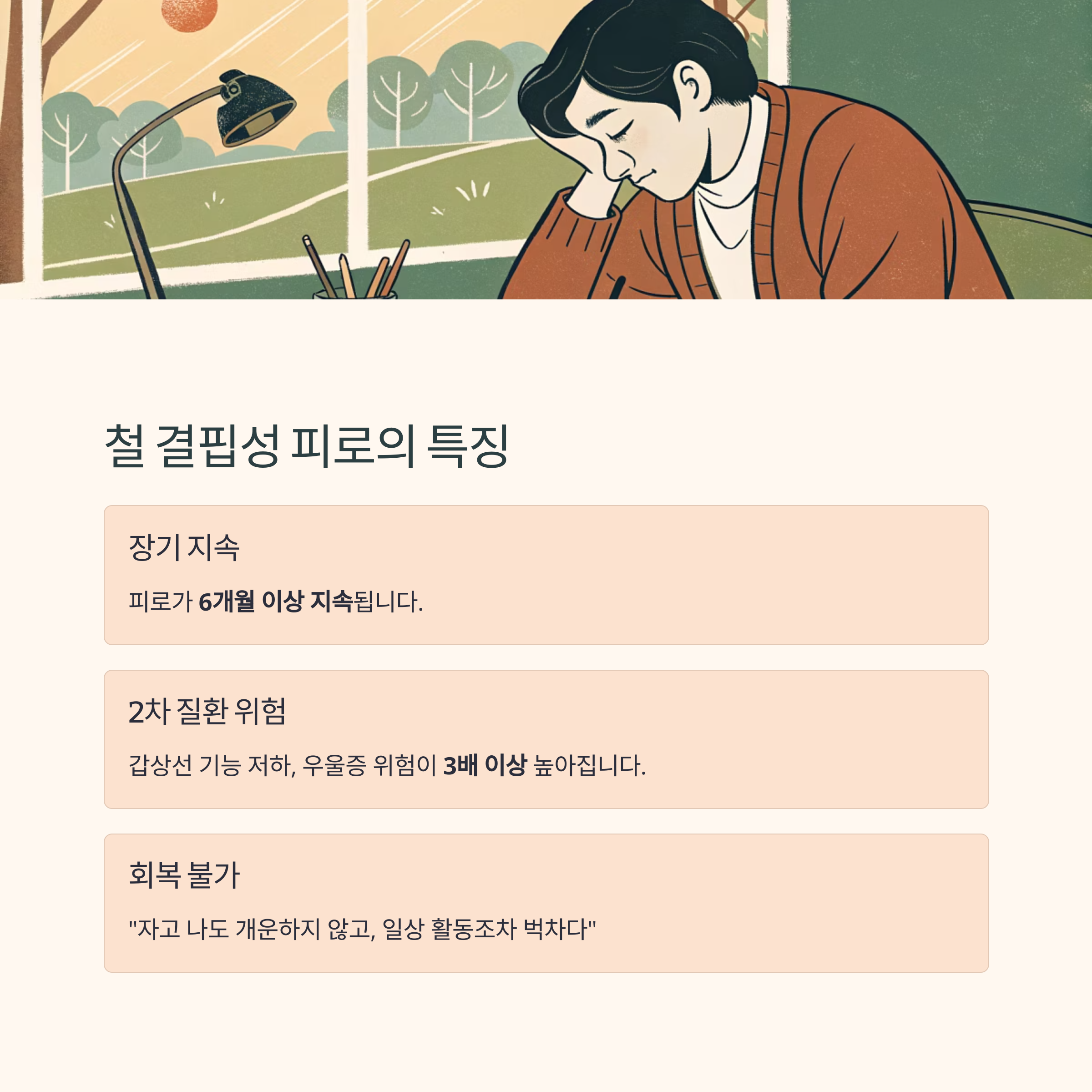 철 결핍성 피로의 특징

장기 지속

피로가 6개월 이상 지속됩니다.

2차 질환 위험

갑상선 기능 저하, 우울증 위험이 3배 이상 높아집니다.

회복 불가

"자고 나도 개운하지 않고, 일상 활동조차 벅차다"